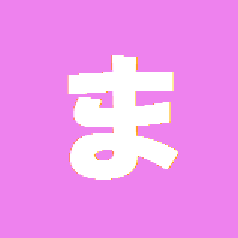 ま